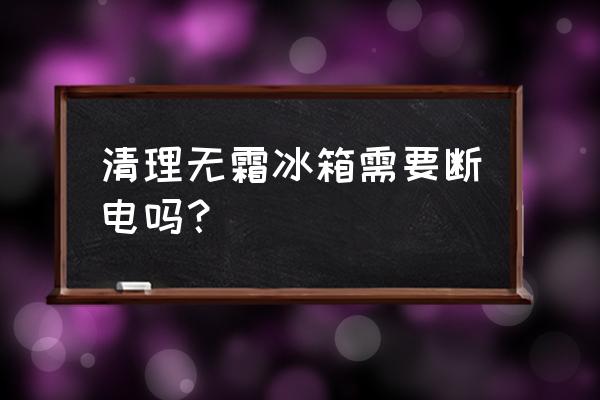 清理无霜冰箱需要断电吗?